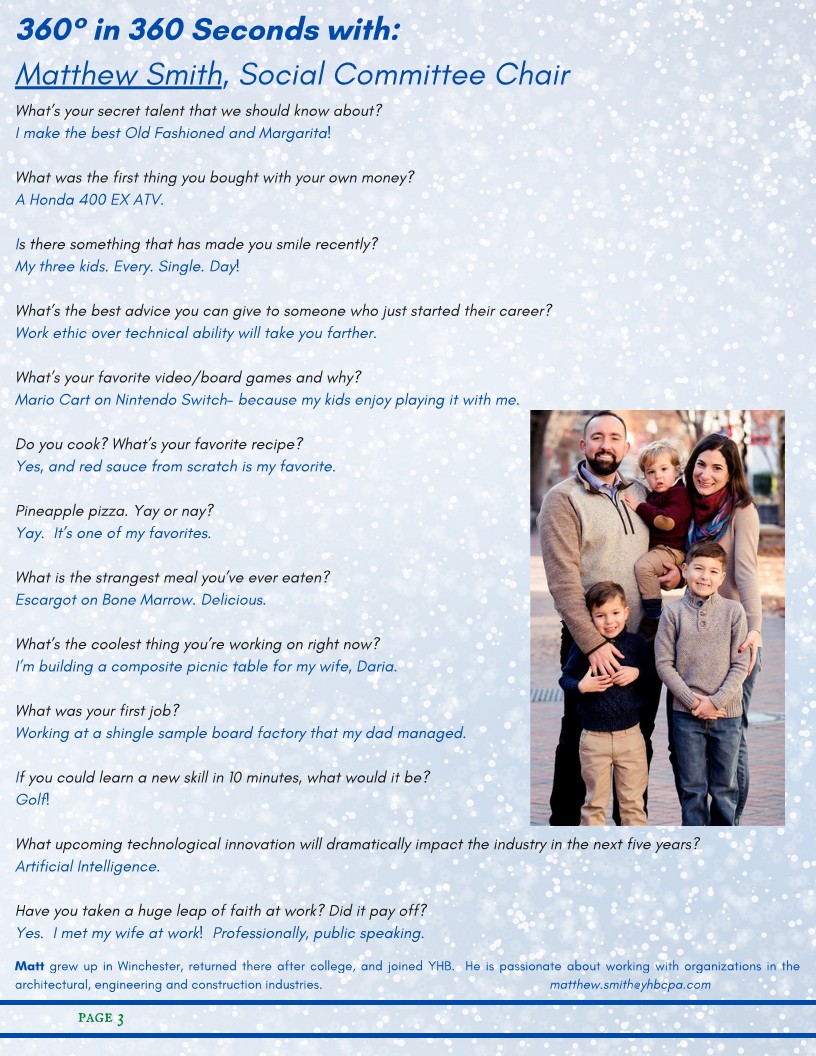 360° in 360 Seconds with:

Matthew Smith, Social Committee Chair

What's your secret talent that we should know about?
I make the best Old Fashioned and Margarita!

What was the first thing you bought with your own money?
A Honda 400 EX ATV.

Is there something that has made you smile recently?
My three kids. Every. Single. Day!

What's the best advice you can give to someone who just started their career?
Work ethic over technical ability will take you farther.

What's your favorite video/board games and why?
Mario Cart on Nintendo Switch- because my kids enjoy playing it with me.

Do you cook? What's your favorite recipe?
Yes, and red sauce from scratch is my favorite.

Pineapple pizza. Yay or nay?
Yay. It's one of my favorites.

What is the strangest meal you've ever eaten?
Escargot on Bone Marrow. Delicious.

What's the coolest thing you're working on right now?
I'm building a composite picnic table for my wife, Daria.

What was your first job?
Working at a shingle sample board factory that my dad managed.

If you could learn a new skill in 10 minutes, what would it be?
Golf!

What upcoming technological innovation will dramatically impact the industry in the next five years?
Artificial Intelligence.

Have you taken a huge leap of faith at work? Did it pay off?
Yes. I met my wife at work! Professionally, public speaking.

Matt grew up in Winchester, returned there after college, and joined YHB. He is passionate about working with organizations in the architectural, engineering and construction industries. matthew.smitheyhbcpa.com

PAGE 3